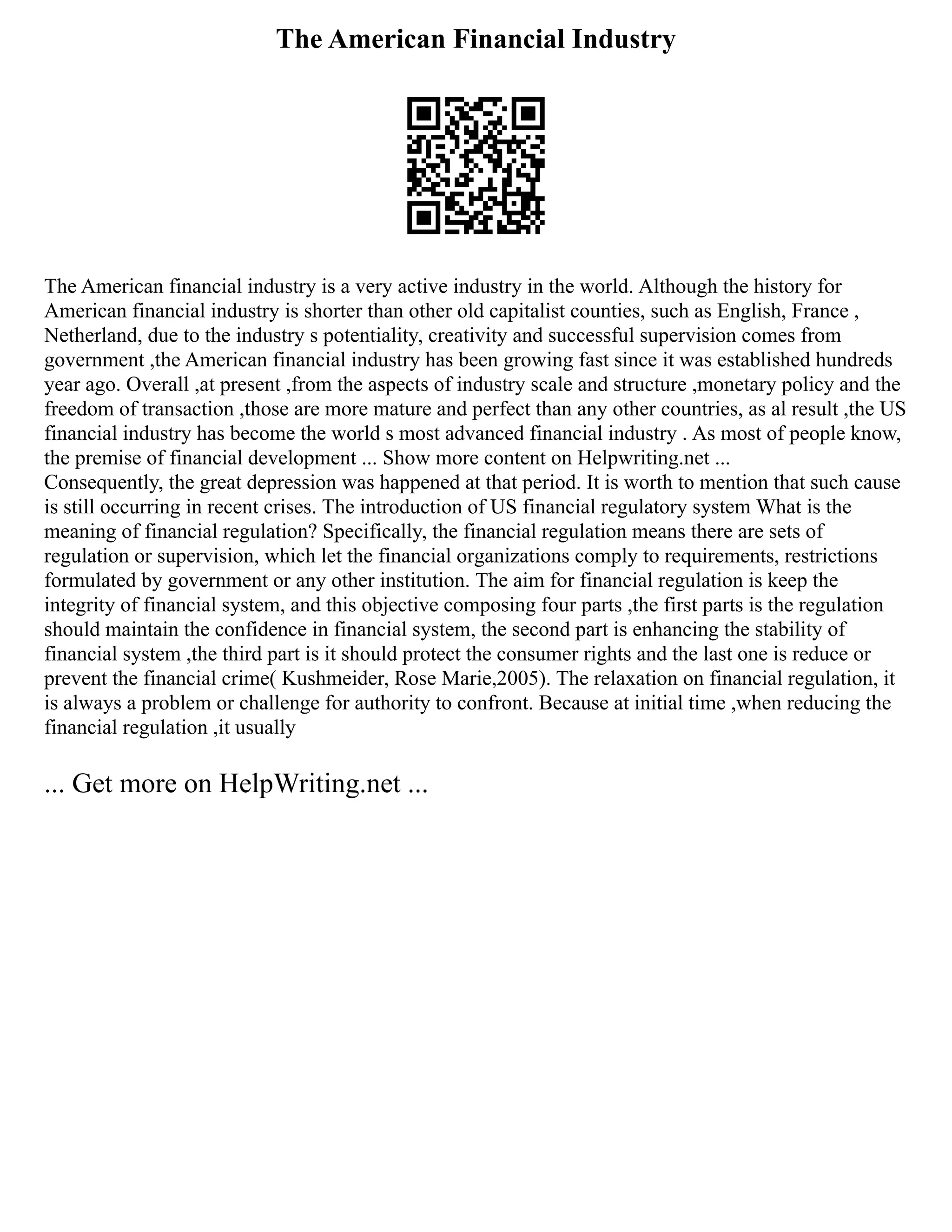 The American Financial Industry

The American financial industry is a very active industry in the world. Although the history for American financial industry is shorter than other old capitalist counties, such as English, France , Netherland, due to the industry s potentiality, creativity and successful supervision comes from government ,the American financial industry has been growing fast since it was established hundreds year ago. Overall ,at present ,from the aspects of industry scale and structure ,monetary policy and the freedom of transaction ,those are more mature and perfect than any other countries, as al result ,the US financial industry has become the world s most advanced financial industry . As most of people know, the premise of financial development ... Show more content on Helpwriting.net ...
Consequently, the great depression was happened at that period. It is worth to mention that such cause is still occurring in recent crises. The introduction of US financial regulatory system What is the meaning of financial regulation? Specifically, the financial regulation means there are sets of regulation or supervision, which let the financial organizations comply to requirements, restrictions formulated by government or any other institution. The aim for financial regulation is keep the integrity of financial system, and this objective composing four parts ,the first parts is the regulation should maintain the confidence in financial system, the second part is enhancing the stability of financial system ,the third part is it should protect the consumer rights and the last one is reduce or prevent the financial crime( Kushmeider, Rose Marie,2005). The relaxation on financial regulation, it is always a problem or challenge for authority to confront. Because at initial time ,when reducing the financial regulation ,it usually

... Get more on HelpWriting.net ...